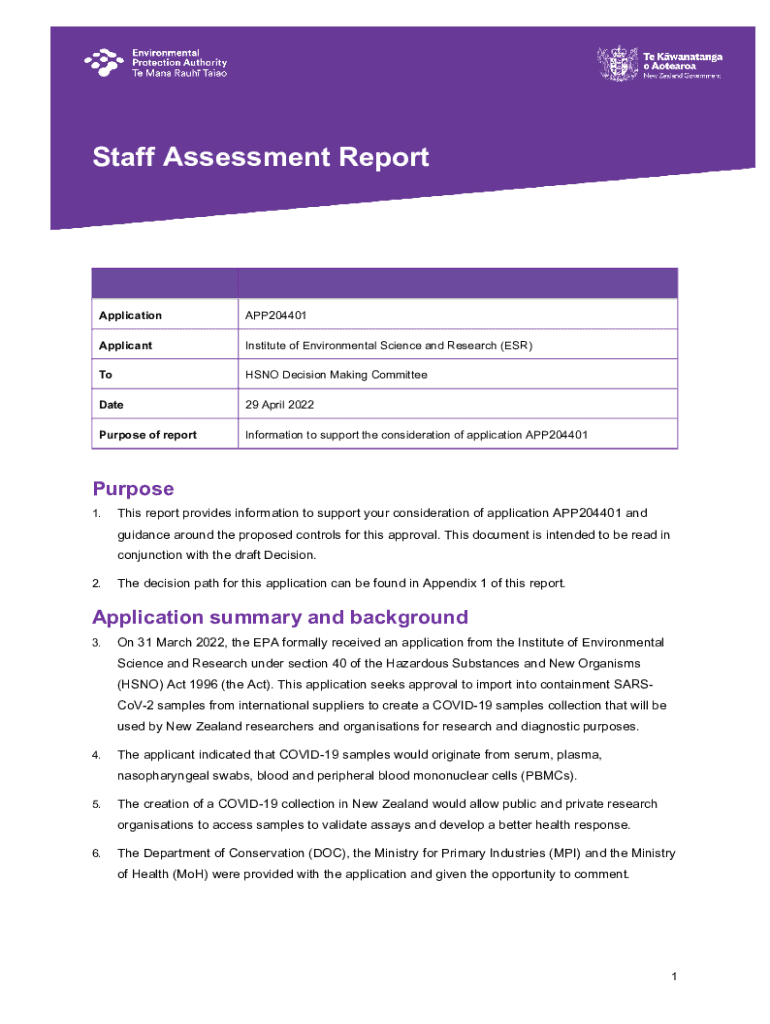 Environmental Protection Authority
Te Mana Rauhī Taiao

Te Kāwanatanga o Aotearoa
New Zealand Government

Staff Assessment Report

| | |
|---|---|
| Application | APP204401 |
| Applicant | Institute of Environmental Science and Research (ESR) |
| To | HSNO Decision Making Committee |
| Date | 29 April 2022 |
| Purpose of report | Information to support the consideration of application APP204401 |

Purpose

1. This report provides information to support your consideration of application APP204401 and guidance around the proposed controls for this approval. This document is intended to be read in conjunction with the draft Decision.

2. The decision path for this application can be found in Appendix 1 of this report.

Application summary and background

3. On 31 March 2022, the EPA formally received an application from the Institute of Environmental Science and Research under section 40 of the Hazardous Substances and New Organisms (HSNO) Act 1996 (the Act). This application seeks approval to import into containment SARS-CoV-2 samples from international suppliers to create a COVID-19 samples collection that will be used by New Zealand researchers and organisations for research and diagnostic purposes.

4. The applicant indicated that COVID-19 samples would originate from serum, plasma, nasopharyngeal swabs, blood and peripheral blood mononuclear cells (PBMCs).

5. The creation of a COVID-19 collection in New Zealand would allow public and private research organisations to access samples to validate assays and develop a better health response.

6. The Department of Conservation (DOC), the Ministry for Primary Industries (MPI) and the Ministry of Health (MoH) were provided with the application and given the opportunity to comment.

1